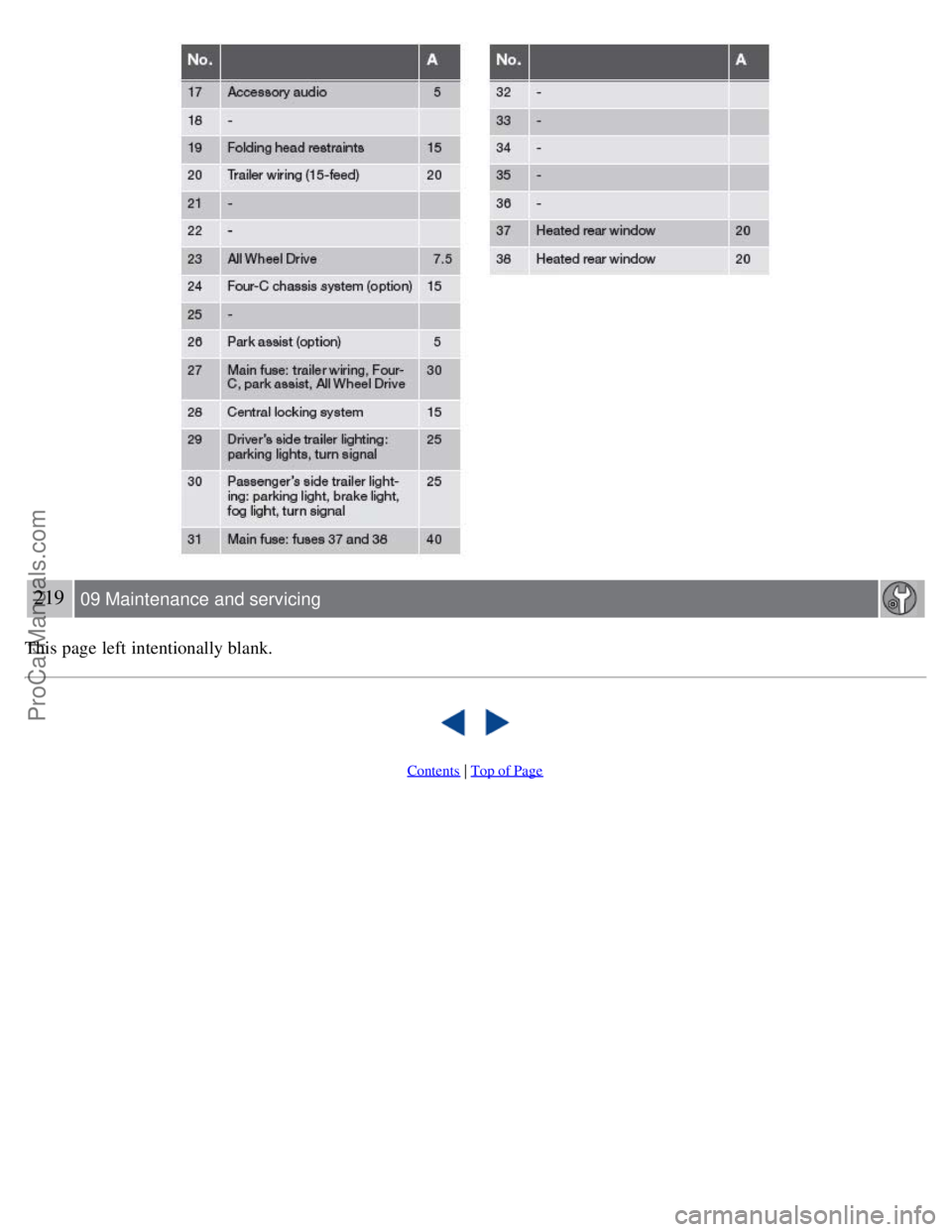 | No. | | A |
|---|---|---|
| 17 | Accessory audio | 5 |
| 18 | - | |
| 19 | Folding head restraints | 15 |
| 20 | Trailer wiring (15-feed) | 20 |
| 21 | - | |
| 22 | - | |
| 23 | All Wheel Drive | 7.5 |
| 24 | Four-C chassis system (option) | 15 |
| 25 | - | |
| 26 | Park assist (option) | 5 |
| 27 | Main fuse: trailer wiring, Four-C, park assist, All Wheel Drive | 30 |
| 28 | Central locking system | 15 |
| 29 | Driver's side trailer lighting: parking lights, turn signal | 25 |
| 30 | Passenger's side trailer lighting: parking light, brake light, fog light, turn signal | 25 |
| 31 | Main fuse: fuses 37 and 38 | 40 |

| No. | | A |
|---|---|---|
| 32 | - | |
| 33 | - | |
| 34 | - | |
| 35 | - | |
| 36 | - | |
| 37 | Heated rear window | 20 |
| 38 | Heated rear window | 20 |

219 09 Maintenance and servicing

This page left intentionally blank.

Contents | Top of Page

ProCarManuals.com

carmanualsonline.info